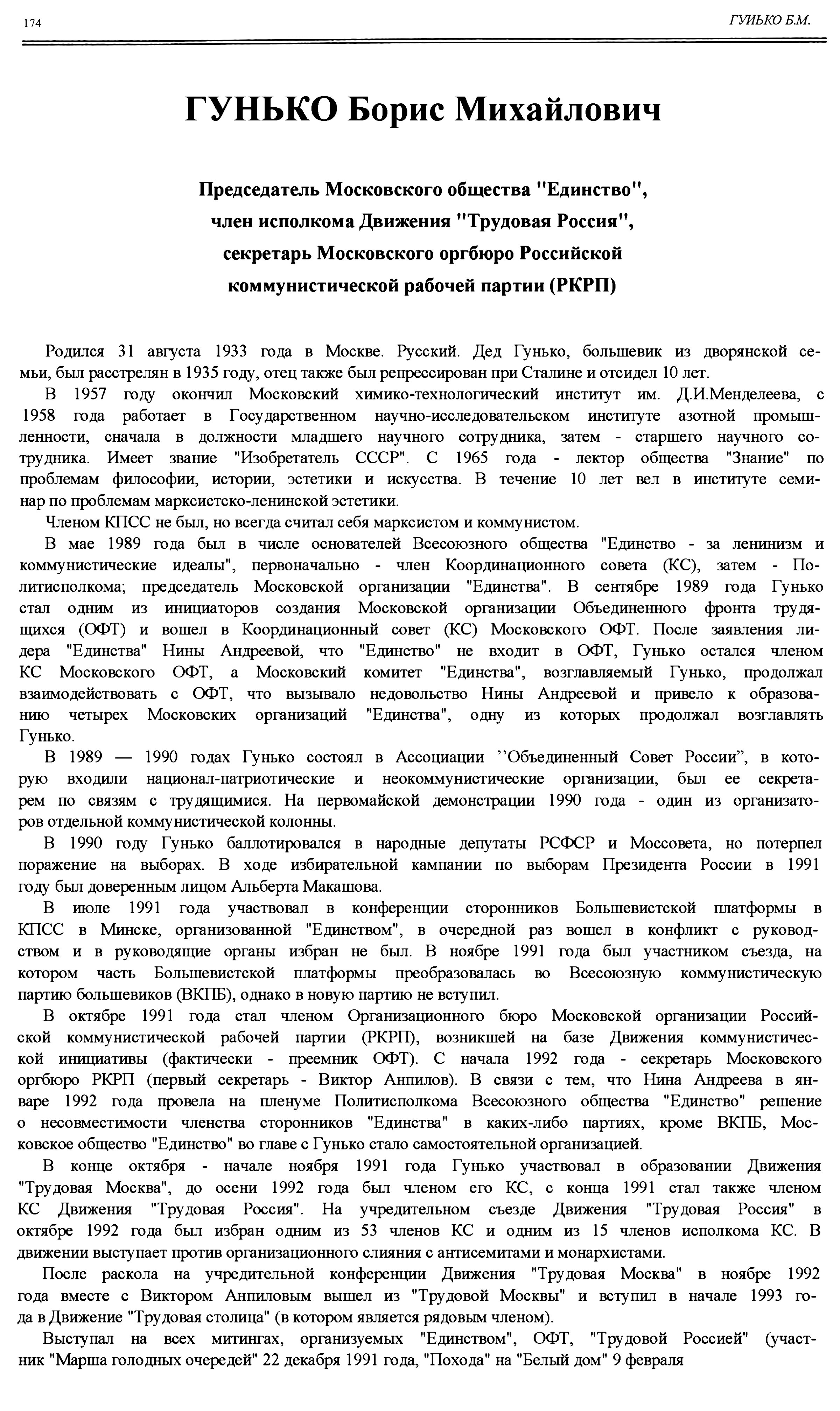 174

ГУНЬКО Б.М.

ГУНЬКО Борис Михайлович

Председатель Московского общества "Единство", член исполкома Движения "Трудовая Россия", секретарь Московского оргбюро Российской коммунистической рабочей партии (РКРП)

Родился 31 августа 1933 года в Москве. Русский. Дед Гунько, большевик из дворянской семьи, был расстрелян в 1935 году, отец также был репрессирован при Сталине и отсидел 10 лет.

В 1957 году окончил Московский химико-технологический институт им. Д.И.Менделеева, с 1958 года работает в Государственном научно-исследовательском институте азотной промышленности, сначала в должности младшего научного сотрудника, затем - старшего научного сотрудника. Имеет звание "Изобретатель СССР". С 1965 года - лектор общества "Знание" по проблемам философии, истории, эстетики и искусства. В течение 10 лет вел в институте семинар по проблемам марксистско-ленинской эстетики.

Членом КПСС не был, но всегда считал себя марксистом и коммунистом.

В мае 1989 года был в числе основателей Всесоюзного общества "Единство - за ленинизм и коммунистические идеалы", первоначально - член Координационного совета (КС), затем - Политисполкома; председатель Московской организации "Единства". В сентябре 1989 года Гунько стал одним из инициаторов создания Московской организации Объединенного фронта трудящихся (ОФТ) и вошел в Координационный совет (КС) Московского ОФТ. После заявления лидера "Единства" Нины Андреевой, что "Единство" не входит в ОФТ, Гунько остался членом КС Московского ОФТ, а Московский комитет "Единства", возглавляемый Гунько, продолжал взаимодействовать с ОФТ, что вызывало недовольство Нины Андреевой и привело к образованию четырех Московских организаций "Единства", одну из которых продолжал возглавлять Гунько.

В 1989 — 1990 годах Гунько состоял в Ассоциации ’’Объединенный Совет России”, в которую входили национал-патриотические и неокоммунистические организации, был ее секретарем по связям с трудящимися. На первомайской демонстрации 1990 года - один из организаторов отдельной коммунистической колонны.

В 1990 году Гунько баллотировался в народные депутаты РСФСР и Моссовета, но потерпел поражение на выборах. В ходе избирательной кампании по выборам Президента России в 1991 году был доверенным лицом Альберта Макашова.

В июле 1991 года участвовал в конференции сторонников Большевистской платформы в КПСС в Минске, организованной "Единством", в очередной раз вошел в конфликт с руководством и в руководящие органы избран не был. В ноябре 1991 года был участником съезда, на котором часть Большевистской платформы преобразовалась во Всесоюзную коммунистическую партию большевиков (ВКПБ), однако в новую партию не вступил.

В октябре 1991 года стал членом Организационного бюро Московской организации Российской коммунистической рабочей партии (РКРП), возникшей на базе Движения коммунистической инициативы (фактически - преемник ОФТ). С начала 1992 года - секретарь Московского оргбюро РКРП (первый секретарь - Виктор Анпилов). В связи с тем, что Нина Андреева в январе 1992 года провела на пленуме Политисполкома Всесоюзного общества "Единство" решение о несовместимости членства сторонников "Единства" в каких-либо партиях, кроме ВКПБ, Московское общество "Единство" во главе с Гунько стало самостоятельной организацией.

В конце октября - начале ноября 1991 года Гунько участвовал в образовании Движения "Трудовая Москва", до осени 1992 года был членом его КС, с конца 1991 стал также членом КС Движения "Трудовая Россия". На учредительном съезде Движения "Трудовая Россия" в октябре 1992 года был избран одним из 53 членов КС и одним из 15 членов исполкома КС. В движении выступает против организационного слияния с антисемитами и монархистами.

После раскола на учредительной конференции Движения "Трудовая Москва" в ноябре 1992 года вместе с Виктором Анпиловым вышел из "Трудовой Москвы" и вступил в начале 1993 года в Движение "Трудовая столица" (в котором является рядовым членом).

Выступал на всех митингах, организуемых "Единством", ОФТ, "Трудовой Россией" (участник "Марша голодных очередей" 22 декабря 1991 года, "Похода" на "Белый дом" 9 февраля